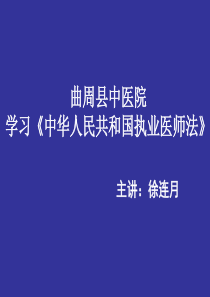 曲周县中医院
学习《中华人民共和国执业医师法》

主讲：徐连月